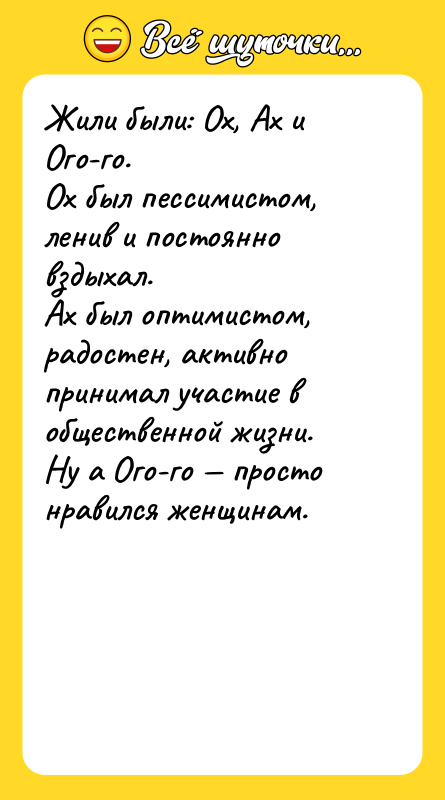 Всё шуточки...

Жили были: Ох, Ах и Ого-го.
Ох был пессимистом, ленив и постоянно вздыхал.
Ах был оптимистом, радостен, активно принимал участие в общественной жизни.
Ну а Ого-го — просто нравился женщинам.